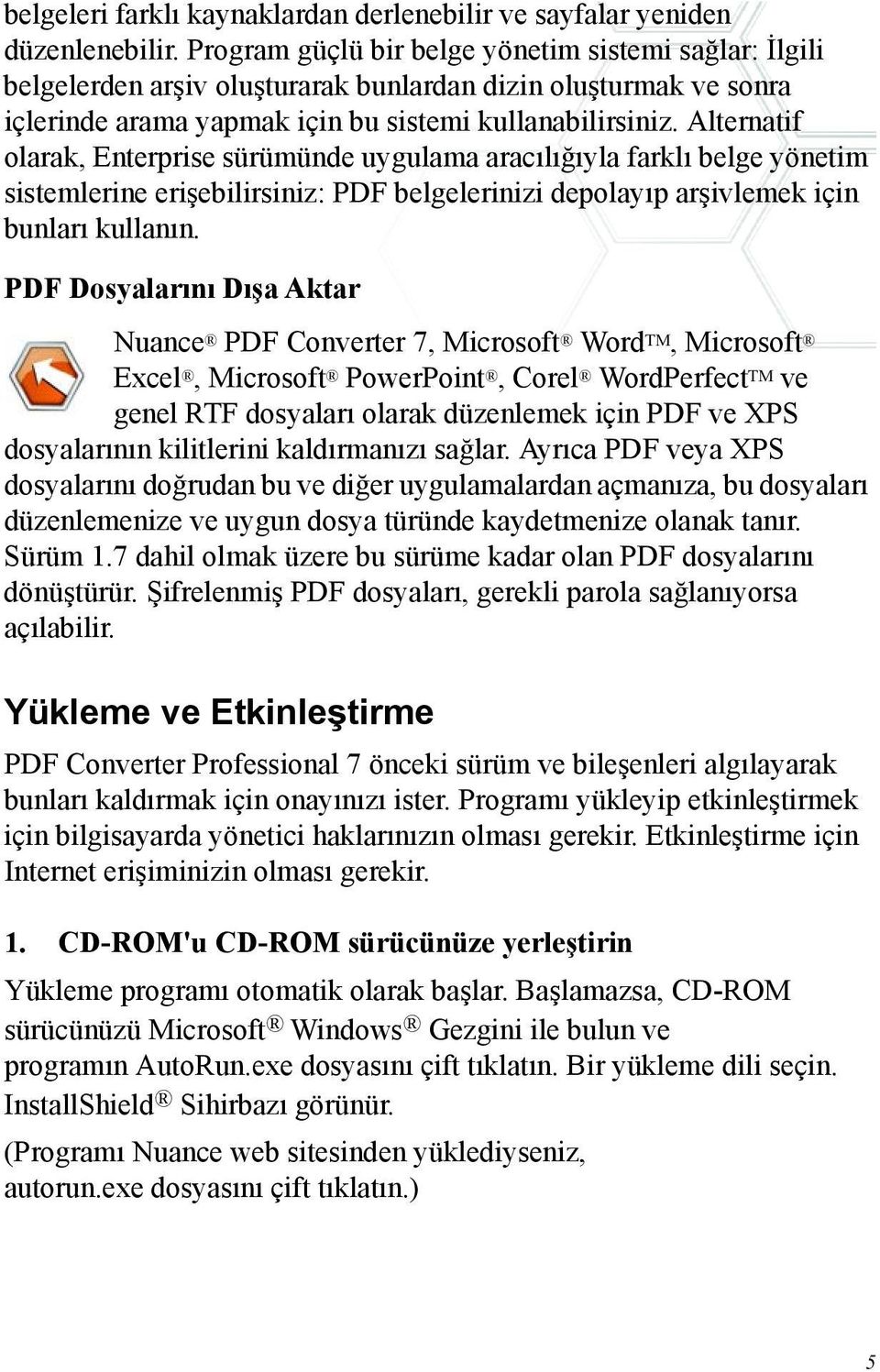 belgeleri farklı kaynaklardan derlenebilir ve sayfalar yeniden düzenlenebilir. Program güçlü bir belge yönetim sistemi sağlar: İlgili belgelerden arşiv oluşturarak bunlardan dizin oluşturmak ve sonra içlerinde arama yapmak için bu sistemi kullanabilirsiniz. Alternatif olarak, Enterprise sürümünde uygulama aracılığıyla farklı belge yönetim sistemlerine erişebilirsiniz: PDF belgelerinizi depolayıp arşivlemek için bunları kullanın.

PDF Dosyalarını Dışa Aktar

Nuance® PDF Converter 7, Microsoft® Word™, Microsoft® Excel®, Microsoft® PowerPoint®, Corel® WordPerfect™ ve genel RTF dosyaları olarak düzenlemek için PDF ve XPS dosyalarının kilitlerini kaldırmanızı sağlar. Ayrıca PDF veya XPS dosyalarını doğrudan bu ve diğer uygulamalardan açmanıza, bu dosyaları düzenlemenize ve uygun dosya türünde kaydetmenize olanak tanır. Sürüm 1.7 dahil olmak üzere bu sürüme kadar olan PDF dosyalarını dönüştürür. Şifrelenmiş PDF dosyaları, gerekli parola sağlanıyorsa açılabilir.

Yükleme ve Etkinleştirme

PDF Converter Professional 7 önceki sürüm ve bileşenleri algılayarak bunları kaldırmak için onayınızı ister. Programı yükleyip etkinleştirmek için bilgisayarda yönetici haklarınızın olması gerekir. Etkinleştirme için Internet erişiminizin olması gerekir.

1. CD-ROM'u CD-ROM sürücünüze yerleştirin

Yükleme programı otomatik olarak başlar. Başlamazsa, CD-ROM sürücünüzü Microsoft® Windows® Gezgini ile bulun ve programın AutoRun.exe dosyasını çift tıklatın. Bir yükleme dili seçin. InstallShield® Sihirbazı görünür.

(Programı Nuance web sitesinden yüklediyseniz, autorun.exe dosyasını çift tıklatın.)

5